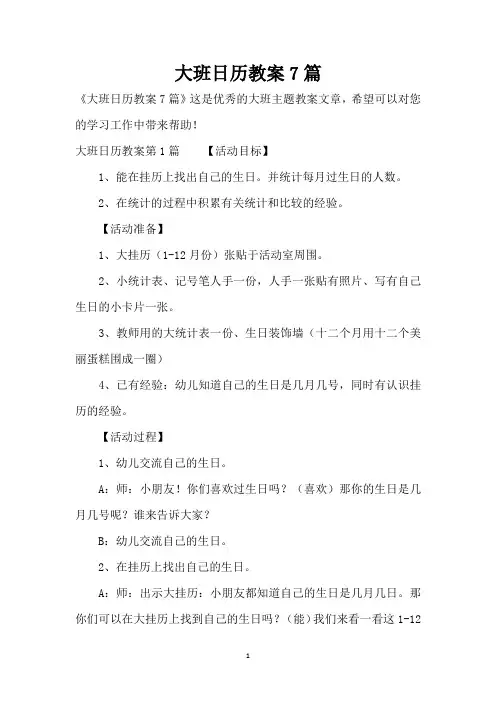 大班日历教案 7 篇

《大班日历教案 7 篇》这是优秀的大班主题教案文章，希望可以对您的学习工作中带来帮助！

大班日历教案第 1 篇　　【活动目标】

1、能在挂历上找出自己的生日。并统计每月过生日的人数。

2、在统计的过程中积累有关统计和比较的经验。

【活动准备】

1、大挂历（1-12 月份）张贴于活动室周围。

2、小统计表、记号笔人手一份，人手一张贴有照片、写有自己生日的小卡片一张。

3、教师用的大统计表一份、生日装饰墙（十二个月用十二个美丽蛋糕围成一圈）

4、已有经验：幼儿知道自己的生日是几月几号，同时有认识挂历的经验。

【活动过程】

1、幼儿交流自己的生日。

A：师：小朋友！你们喜欢过生日吗？（喜欢）那你的生日是几月几号呢？谁来告诉大家？

B：幼儿交流自己的生日。

2、在挂历上找出自己的生日。

A：师：出示大挂历：小朋友都知道自己的生日是几月几日。那你们可以在大挂历上找到自己的生日吗？（能）我们来看一看这 1-12

1